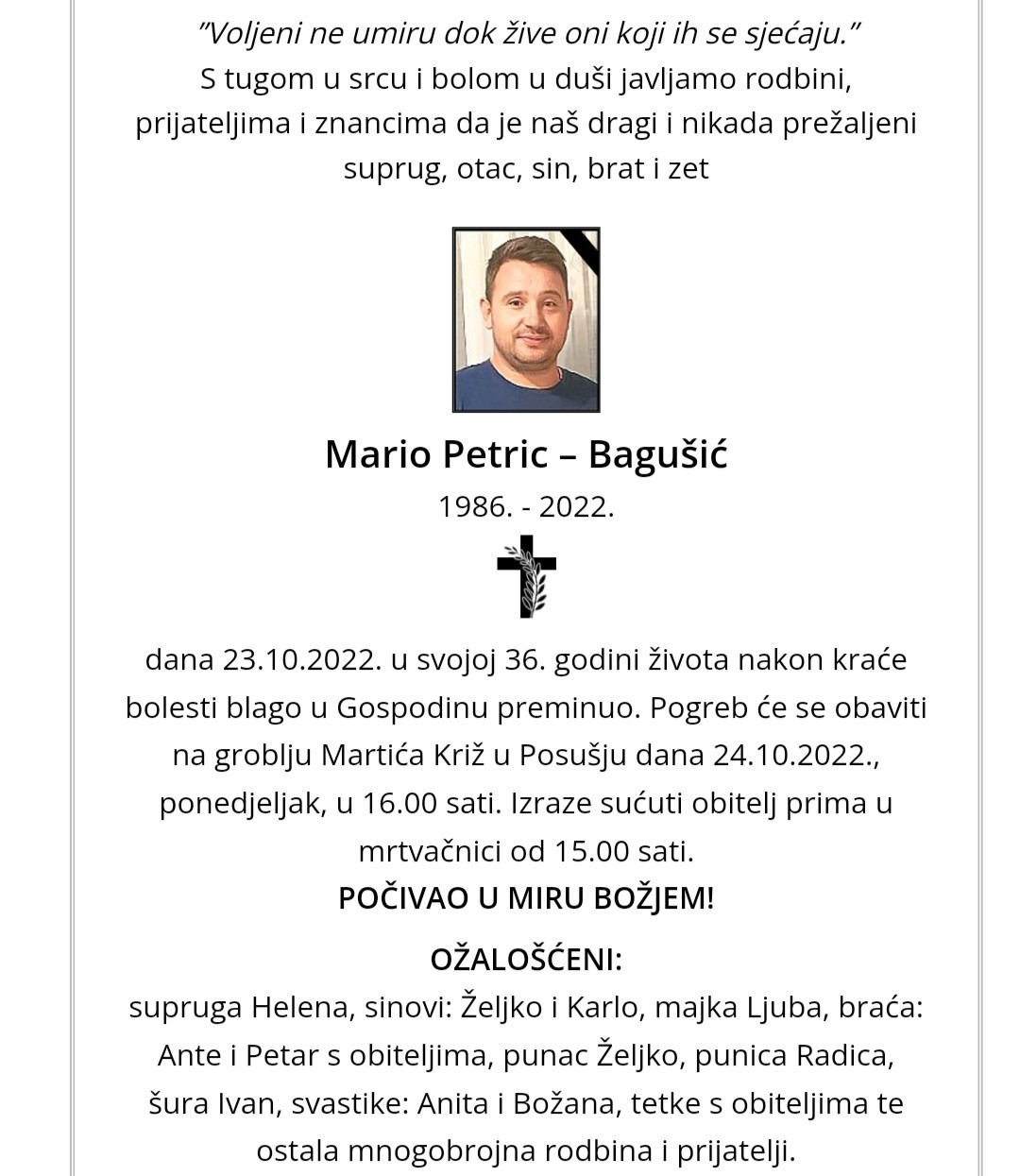 "Voljeni ne umiru dok žive oni koji ih se sjećaju."
S tugom u srcu i bolom u duši javljamo rodbini, prijateljima i znancima da je naš dragi i nikada prežaljeni suprug, otac, sin, brat i zet

Mario Petric – Bagušić
1986. - 2022.

dana 23.10.2022. u svojoj 36. godini života nakon kraće bolesti blago u Gospodinu preminuo. Pogreb će se obaviti na groblju Martića Križ u Posušju dana 24.10.2022., ponedjeljak, u 16.00 sati. Izraze sućuti obitelj prima u mrtvačnici od 15.00 sati.

POČIVAO U MIRU BOŽJEM!

OŽALOŠĆENI:
supruga Helena, sinovi: Željko i Karlo, majka Ljuba, braća: Ante i Petar s obiteljima, punac Željko, punica Radica, šura Ivan, svastike: Anita i Božana, tetke s obiteljima te ostala mnogobrojna rodbina i prijatelji.